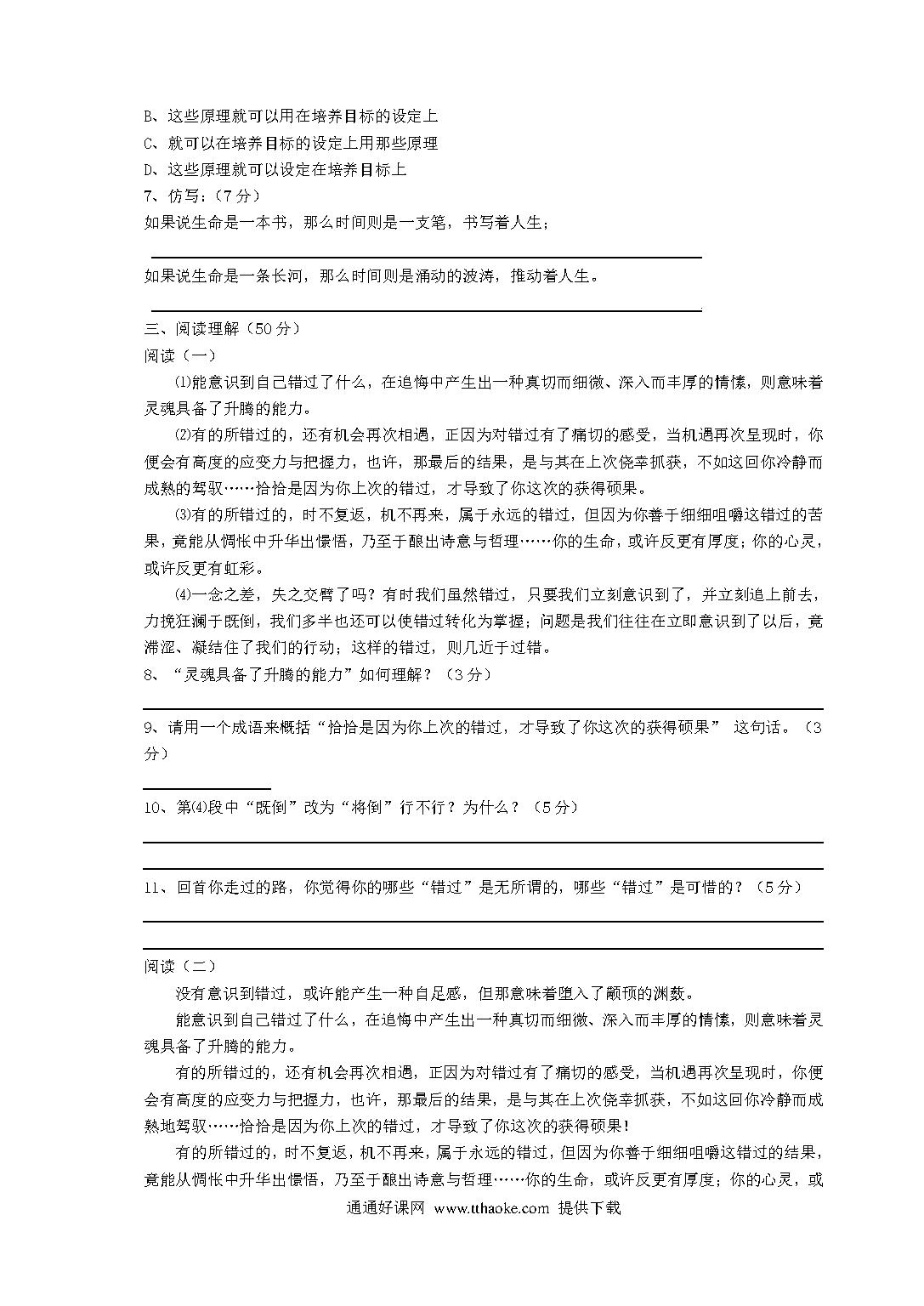 B、这些原理就可以用在培养目标的设定上
C、就可以在培养目标的设定上用那些原理
D、这些原理就可以设定在培养目标上
7、仿写：（7分）
如果说生命是一本书，那么时间则是一支笔，书写着人生；

如果说生命是一条长河，那么时间则是涌动的波涛，推动着人生。

三、阅读理解（50分）
阅读（一）

⑴能意识到自己错过了什么，在追悔中产生出一种真切而细微、深入而丰厚的情愫，则意味着灵魂具备了升腾的能力。

⑵有的所错过的，还有机会再次相遇，正因为对错过有了痛切的感受，当机遇再次呈现时，你便会有高度的应变力与把握力，也许，那最后的结果，是与其在上次侥幸抓获，不如这回你冷静而成熟的驾驭……恰恰是因为你上次的错过，才导致了你这次的获得硕果。

⑶有的所错过的，时不复返，机不再来，属于永远的错过，但因为你善于细细咀嚼这错过的苦果，竟能从惆怅中升华出憬悟，乃至于酿出诗意与哲理……你的生命，或许反更有厚度；你的心灵，或许反更有虹彩。

⑷一念之差，失之交臂了吗？有时我们虽然错过，只要我们立刻意识到了，并立刻追上前去，力挽狂澜于既倒，我们多半也还可以使错过转化为掌握；问题是我们往往在立即意识到了以后，竟滞涩、凝结住了我们的行动；这样的错过，则几近于过错。

8、“灵魂具备了升腾的能力”如何理解？（3分）

9、请用一个成语来概括“恰恰是因为你上次的错过，才导致了你这次的获得硕果” 这句话。（3分）

10、第⑷段中“既倒”改为“将倒”行不行？为什么？（5分）

11、回首你走过的路，你觉得你的哪些“错过”是无所谓的，哪些“错过”是可惜的？（5分）

阅读（二）

没有意识到错过，或许能产生一种自足感，但那意味着堕入了颟顸的渊薮。

能意识到自己错过了什么，在追悔中产生出一种真切而细微、深入而丰厚的情愫，则意味着灵魂具备了升腾的能力。

有的所错过的，还有机会再次相遇，正因为对错过有了痛切的感受，当机遇再次呈现时，你便会有高度的应变力与把握力，也许，那最后的结果，是与其在上次侥幸抓获，不如这回你冷静而成熟地驾驭……恰恰是因为你上次的错过，才导致了你这次的获得硕果！

有的所错过的，时不复返，机不再来，属于永远的错过，但因为你善于细细咀嚼这错过的结果，竟能从惆怅中升华出憬悟，乃至于酿出诗意与哲理……你的生命，或许反更有厚度；你的心灵，或

通通好课网 www.tthaoke.com 提供下载